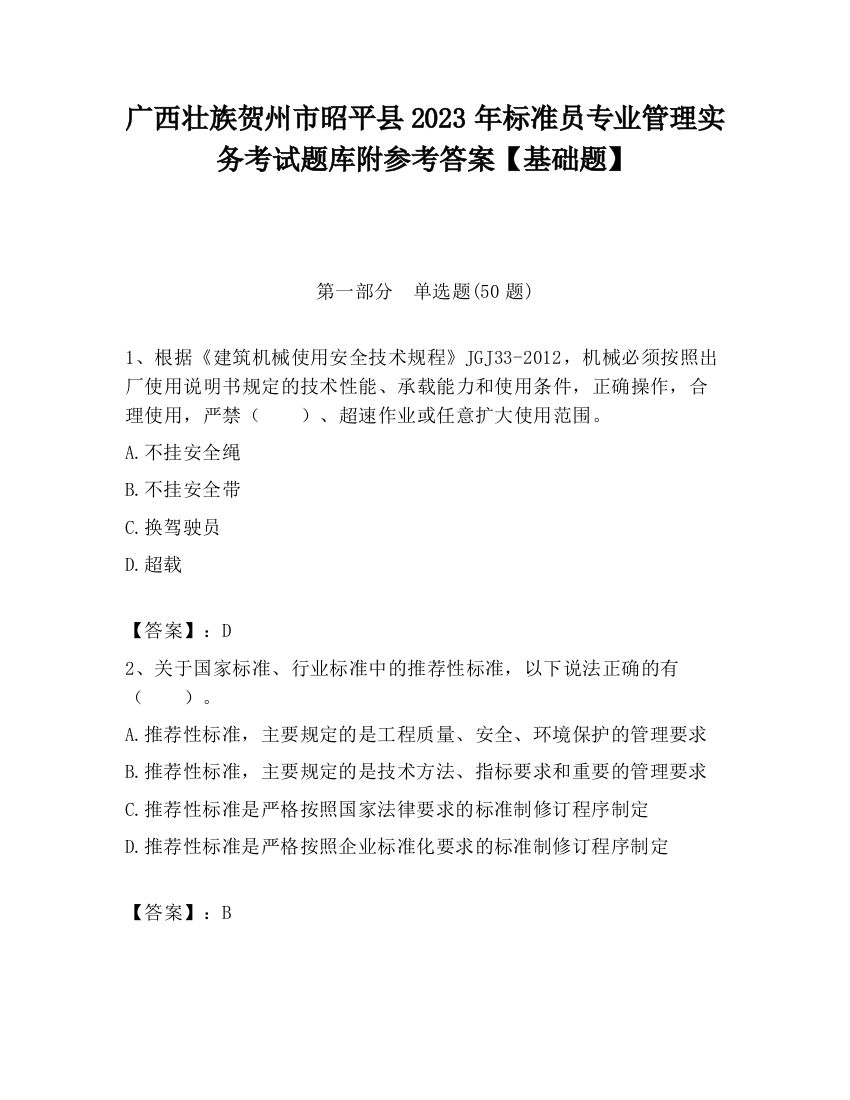 广西壮族贺州市昭平县2023年标准员专业管理实务考试题库附参考答案【基础题】

第一部分　单选题(50题)

1、根据《建筑机械使用安全技术规程》JGJ33-2012，机械必须按照出厂使用说明书规定的技术性能、承载能力和使用条件，正确操作，合理使用，严禁（　　）、超速作业或任意扩大使用范围。

A.不挂安全绳

B.不挂安全带

C.换驾驶员

D.超载

【答案】：D

2、关于国家标准、行业标准中的推荐性标准，以下说法正确的有（　　）。

A.推荐性标准，主要规定的是工程质量、安全、环境保护的管理要求

B.推荐性标准，主要规定的是技术方法、指标要求和重要的管理要求

C.推荐性标准是严格按照国家法律要求的标准制修订程序制定

D.推荐性标准是严格按照企业标准化要求的标准制修订程序制定

【答案】：B